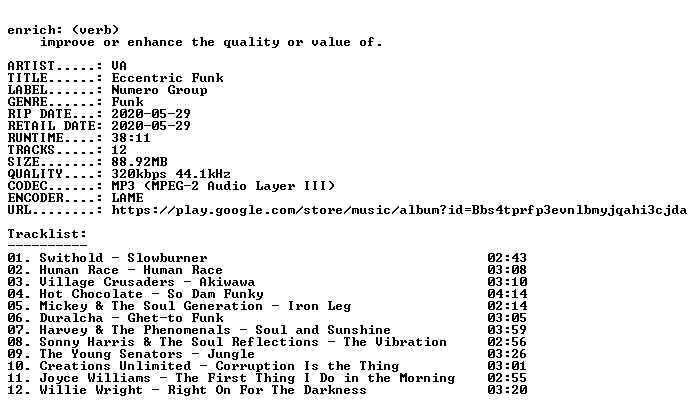 enrich: (verb)
improve or enhance the quality or value of.

ARTIST.....: VA
TITLE......: Eccentric Funk
LABEL......: Numero Group
GENRE......: Funk
RIP DATE...: 2020-05-29
RETAIL DATE: 2020-05-29
RUNTIME....: 38:11
TRACKS.....: 12
SIZE.......: 88.92MB
QUALITY....: 320kbps 44.1kHz
CODEC......: MP3 (MPEG-2 Audio Layer III)
ENCODER....: LAME
URL........: https://play.google.com/store/music/album?id=Bbs4tprfp3evnlbmyjqahi3cjda

Tracklist:
----------

01. Swithold - Slowburner 02:43
02. Human Race - Human Race 03:08
03. Village Crusaders - Akiwawa 03:10
04. Hot Chocolate - So Dam Funky 04:14
05. Mickey & The Soul Generation - Iron Leg 02:14
06. Duralcha - Ghet-to Funk 03:05
07. Harvey & The Phenomenals - Soul and Sunshine 03:59
08. Sonny Harris & The Soul Reflections - The Vibration 02:56
09. The Young Senators - Jungle 03:26
10. Creations Unlimited - Corruption Is the Thing 03:01
11. Joyce Williams - The First Thing I Do in the Morning 02:55
12. Willie Wright - Right On For The Darkness 03:20